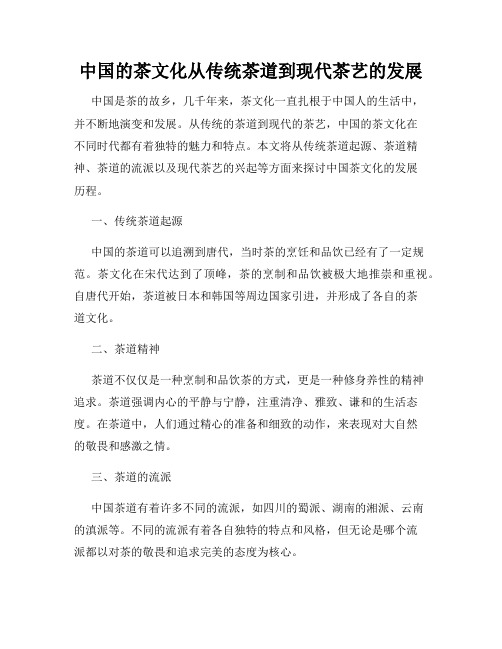 中国的茶文化从传统茶道到现代茶艺的发展

中国是茶的故乡，几千年来，茶文化一直扎根于中国人的生活中，并不断地演变和发展。从传统的茶道到现代的茶艺，中国的茶文化在不同时代都有着独特的魅力和特点。本文将从传统茶道起源、茶道精神、茶道的流派以及现代茶艺的兴起等方面来探讨中国茶文化的发展历程。

一、传统茶道起源

中国的茶道可以追溯到唐代，当时茶的烹饪和品饮已经有了一定规范。茶文化在宋代达到了顶峰，茶的烹制和品饮被极大地推崇和重视。自唐代开始，茶道被日本和韩国等周边国家引进，并形成了各自的茶道文化。

二、茶道精神

茶道不仅仅是一种烹制和品饮茶的方式，更是一种修身养性的精神追求。茶道强调内心的平静与宁静，注重清净、雅致、谦和的生活态度。在茶道中，人们通过精心的准备和细致的动作，来表现对大自然的敬畏和感激之情。

三、茶道的流派

中国茶道有着许多不同的流派，如四川的蜀派、湖南的湘派、云南的滇派等。不同的流派有着各自独特的特点和风格，但无论是哪个流派都以对茶的敬畏和追求完美的态度为核心。